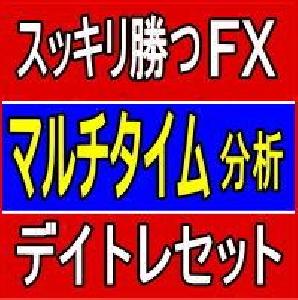 スッキリ勝つFX

マルチタイム分析

デイトレセット